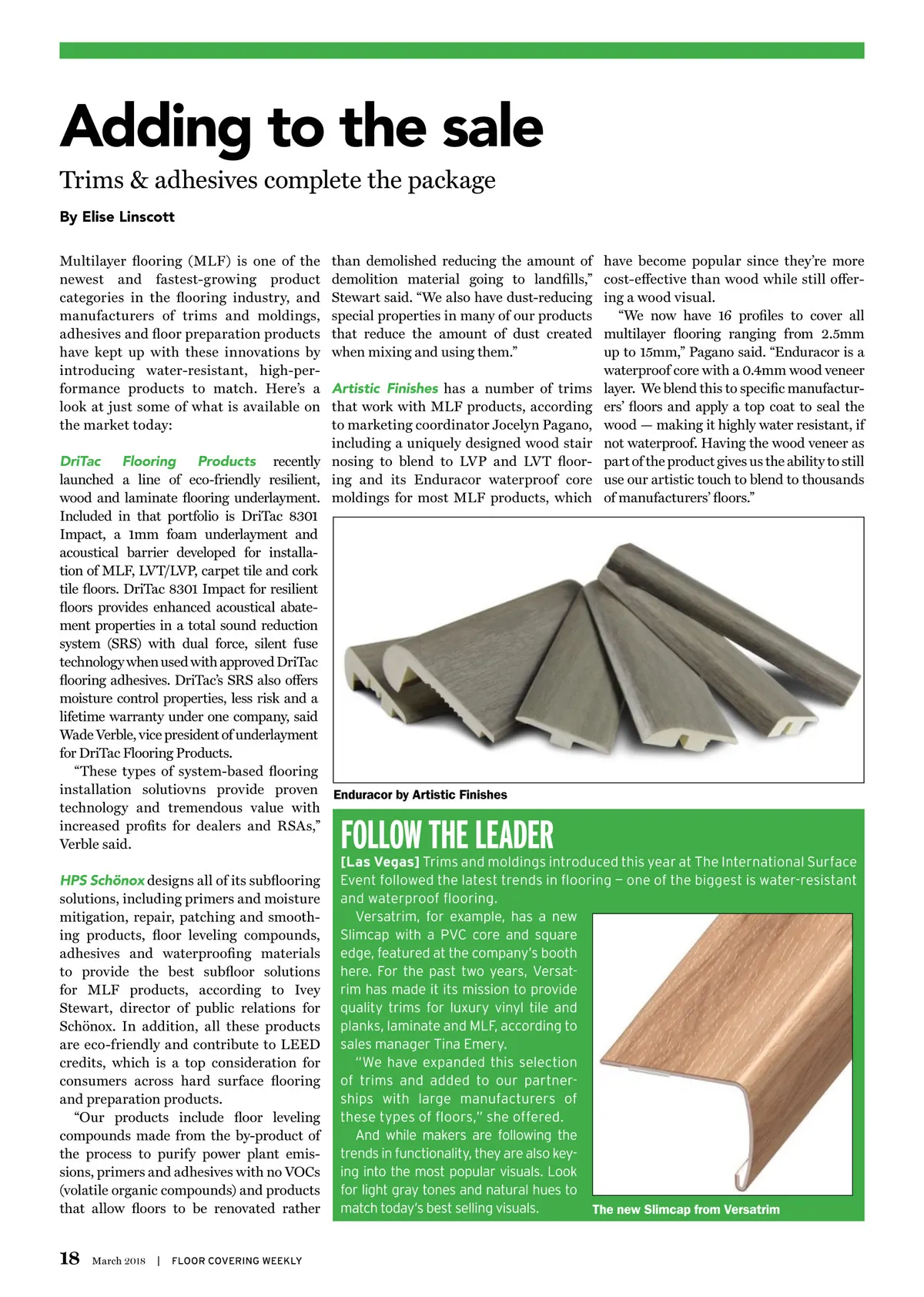 Adding to the sale

Trims & adhesives complete the package

By Elise Linscott

Multilayer flooring (MLF) is one of the newest and fastest-growing product categories in the flooring industry, and manufacturers of trims and moldings, adhesives and floor preparation products have kept up with these innovations by introducing water-resistant, high-performance products to match. Here's a look at just some of what is available on the market today:

DriTac Flooring Products recently launched a line of eco-friendly resilient, wood and laminate flooring underlayment. Included in that portfolio is DriTac 8301 Impact, a 1mm foam underlayment and acoustical barrier developed for installation of MLF, LVT/LVP, carpet tile and cork tile floors. DriTac 8301 Impact for resilient floors provides enhanced acoustical abatement properties in a total sound reduction system (SRS) with dual force, silent fuse technology when used with approved DriTac flooring adhesives. DriTac's SRS also offers moisture control properties, less risk and a lifetime warranty under one company, said Wade Verble, vice president of underlayment for DriTac Flooring Products.

"These types of system-based flooring installation solutiovns provide proven technology and tremendous value with increased profits for dealers and RSAs," Verble said.

HPS Schönox designs all of its subflooring solutions, including primers and moisture mitigation, repair, patching and smoothing products, floor leveling compounds, adhesives and waterproofing materials to provide the best subfloor solutions for MLF products, according to Ivey Stewart, director of public relations for Schönox. In addition, all these products are eco-friendly and contribute to LEED credits, which is a top consideration for consumers across hard surface flooring and preparation products.

"Our products include floor leveling compounds made from the by-product of the process to purify power plant emissions, primers and adhesives with no VOCs (volatile organic compounds) and products that allow floors to be renovated rather than demolished reducing the amount of demolition material going to landfills," Stewart said. "We also have dust-reducing special properties in many of our products that reduce the amount of dust created when mixing and using them."

Artistic Finishes has a number of trims that work with MLF products, according to marketing coordinator Jocelyn Pagano, including a uniquely designed wood stair nosing to blend to LVP and LVT flooring and its Enduracor waterproof core moldings for most MLF products, which have become popular since they're more cost-effective than wood while still offering a wood visual.

"We now have 16 profiles to cover all multilayer flooring ranging from 2.5mm up to 15mm," Pagano said. "Enduracor is a waterproof core with a 0.4mm wood veneer layer. We blend this to specific manufacturers' floors and apply a top coat to seal the wood — making it highly water resistant, if not waterproof. Having the wood veneer as part of the product gives us the ability to still use our artistic touch to blend to thousands of manufacturers' floors."

Enduracor by Artistic Finishes

FOLLOW THE LEADER

[Las Vegas] Trims and moldings introduced this year at The International Surface Event followed the latest trends in flooring — one of the biggest is water-resistant and waterproof flooring.

Versatrim, for example, has a new Slimcap with a PVC core and square edge, featured at the company's booth here. For the past two years, Versatrim has made it its mission to provide quality trims for luxury vinyl tile and planks, laminate and MLF, according to sales manager Tina Emery.

"We have expanded this selection of trims and added to our partnerships with large manufacturers of these types of floors," she offered.

And while makers are following the trends in functionality, they are also keying into the most popular visuals. Look for light gray tones and natural hues to match today's best selling visuals.

The new Slimcap from Versatrim

18 March 2018 | FLOOR COVERING WEEKLY